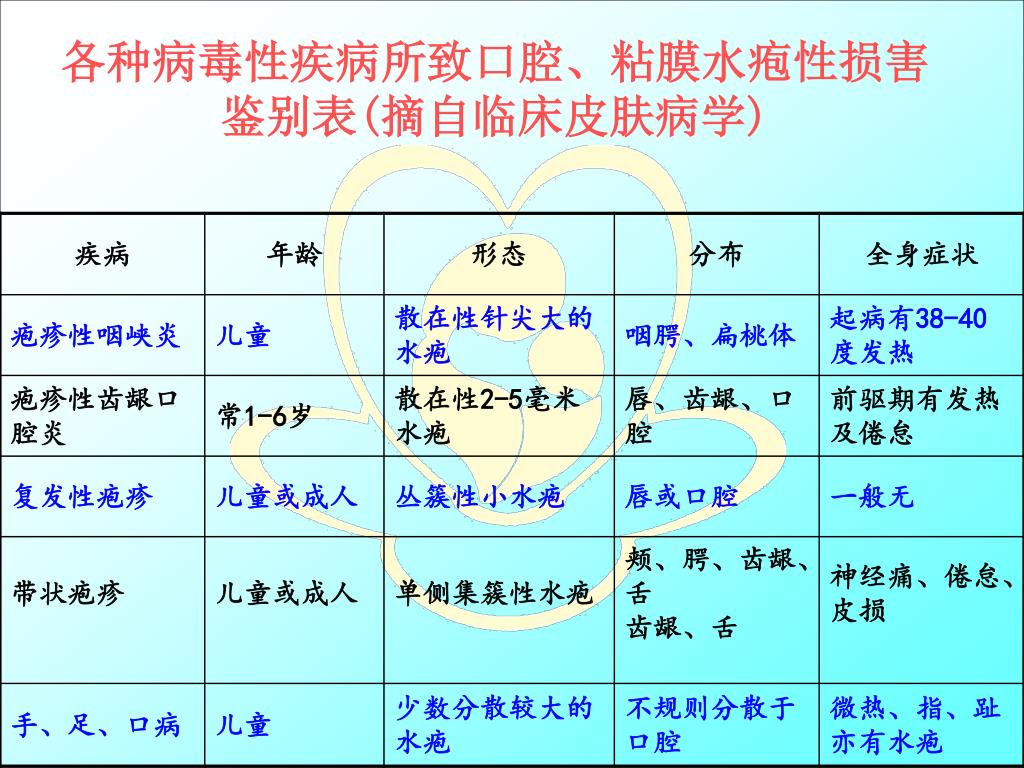 各种病毒性疾病所致口腔、粘膜水疱性损害鉴别表(摘自临床皮肤病学)

| 疾病 | 年龄 | 形态 | 分布 | 全身症状 |
|---|---|---|---|---|
| 疱疹性咽峡炎 | 儿童 | 散在性针尖大的水疱 | 咽腭、扁桃体 | 起病有38-40度发热 |
| 疱疹性齿龈口腔炎 | 常1-6岁 | 散在性2-5毫米水疱 | 唇、齿龈、口腔 | 前驱期有发热及倦怠 |
| 复发性疱疹 | 儿童或成人 | 丛簇性小水疱 | 唇或口腔 | 一般无 |
| 带状疱疹 | 儿童或成人 | 单侧集簇性水疱 | 颊、腭、齿龈、舌 齿龈、舌 | 神经痛、倦怠、皮损 |
| 手、足、口病 | 儿童 | 少数分散较大的水疱 | 不规则分散于口腔 | 微热、指、趾亦有水疱 |